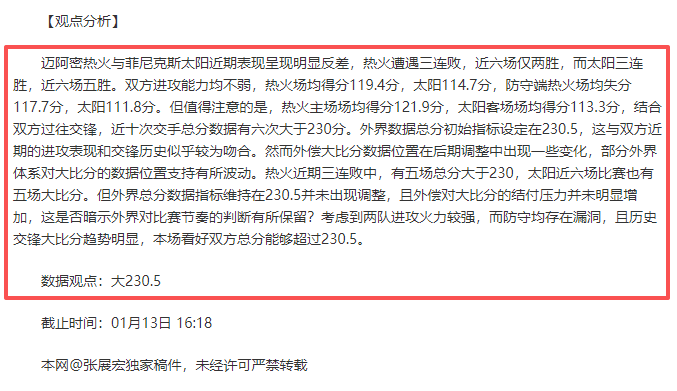 【观点分析】

迈阿密热火与菲尼克斯太阳近期表现呈现明显反差，热火遭遇三连败，近六场仅两胜，而太阳三连胜，近六场五胜。双方进攻能力均不弱，热火场均得分119.4分，太阳114.7分，防守端热火场均失分117.7分，太阳111.8分。但值得注意的是，热火主场场均得分121.9分，太阳客场场均得分113.3分，结合双方过往交锋，近十次交手总分数据有六次大于230分。外界数据总分初始指标设定在230.5，这与双方近期的进攻表现和交锋历史似乎较为吻合。然而外偿大比分数据位置在后期调整中出现一些变化，部分外界体系对大比分的数据位置支持有所波动。热火近期三连败中，有五场总分大于230，太阳近六场比赛也有五场大比分。但外界总分数据指标维持在230.5并未出现调整，且外偿对大比分的结付压力并未明显增加，这是否暗示外界对比赛节奏的判断有所保留？考虑到两队进攻火力较强，而防守均存在漏洞，且历史交锋大比分趋势明显，本场看好双方总分能够超过230.5。

数据观点：大230.5

截止时间：01月13日 16:18

本网@张展宏独家稿件，未经许可严禁转载